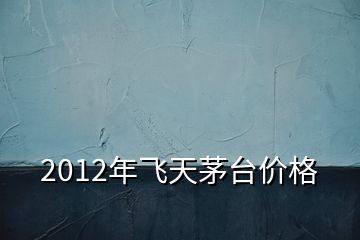 2012年飞天茅台价格